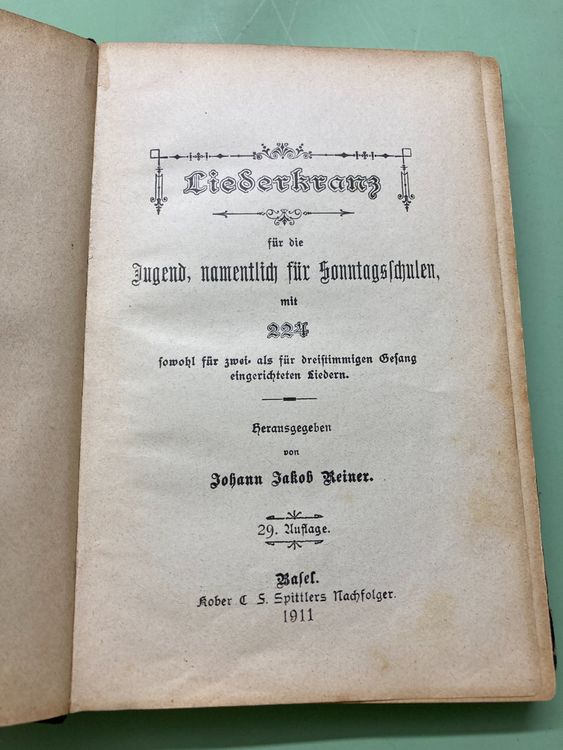 Liederkranz

für die

Jugend, namentlich für Sonntagsschulen,

mit

224

sowohl für zwei- als für dreistimmigen Gesang eingerichteten Liedern.

Herausgegeben

von

Johann Jakob Reiner.

29. Auflage.

Basel.

Kober C. F. Spittlers Nachfolger.

1911